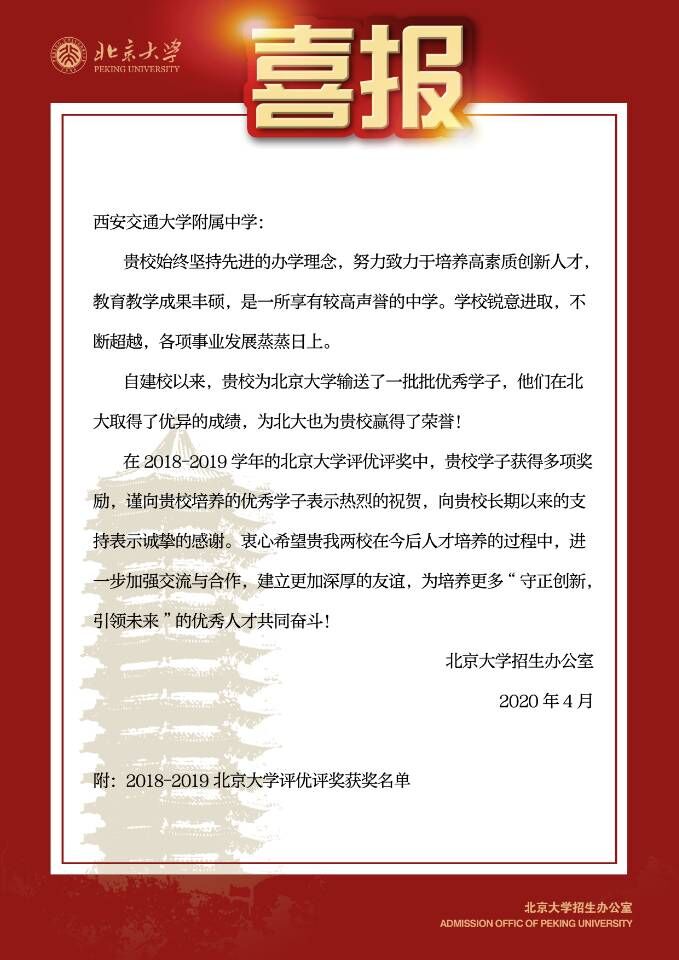 北京大学
PEKING UNIVERSITY

喜报

西安交通大学附属中学:

贵校始终坚持先进的办学理念，努力致力于培养高素质创新人才，教育教学成果丰硕，是一所享有较高声誉的中学。学校锐意进取，不断超越，各项事业发展蒸蒸日上。

自建校以来，贵校为北京大学输送了一批批优秀学子，他们在北大取得了优异的成绩，为北大也为贵校赢得了荣誉！

在 2018-2019 学年的北京大学评优评奖中，贵校学子获得多项奖励，谨向贵校培养的优秀学子表示热烈的祝贺，向贵校长期以来的支持表示诚挚的感谢。衷心希望贵我两校在今后人才培养的过程中，进一步加强交流与合作，建立更加深厚的友谊，为培养更多“守正创新，引领未来”的优秀人才共同奋斗！

北京大学招生办公室

2020 年 4 月

附：2018-2019 北京大学评优评奖获奖名单

北京大学招生办公室
ADMISSION OFFIC OF PEKING UNIVERSITY